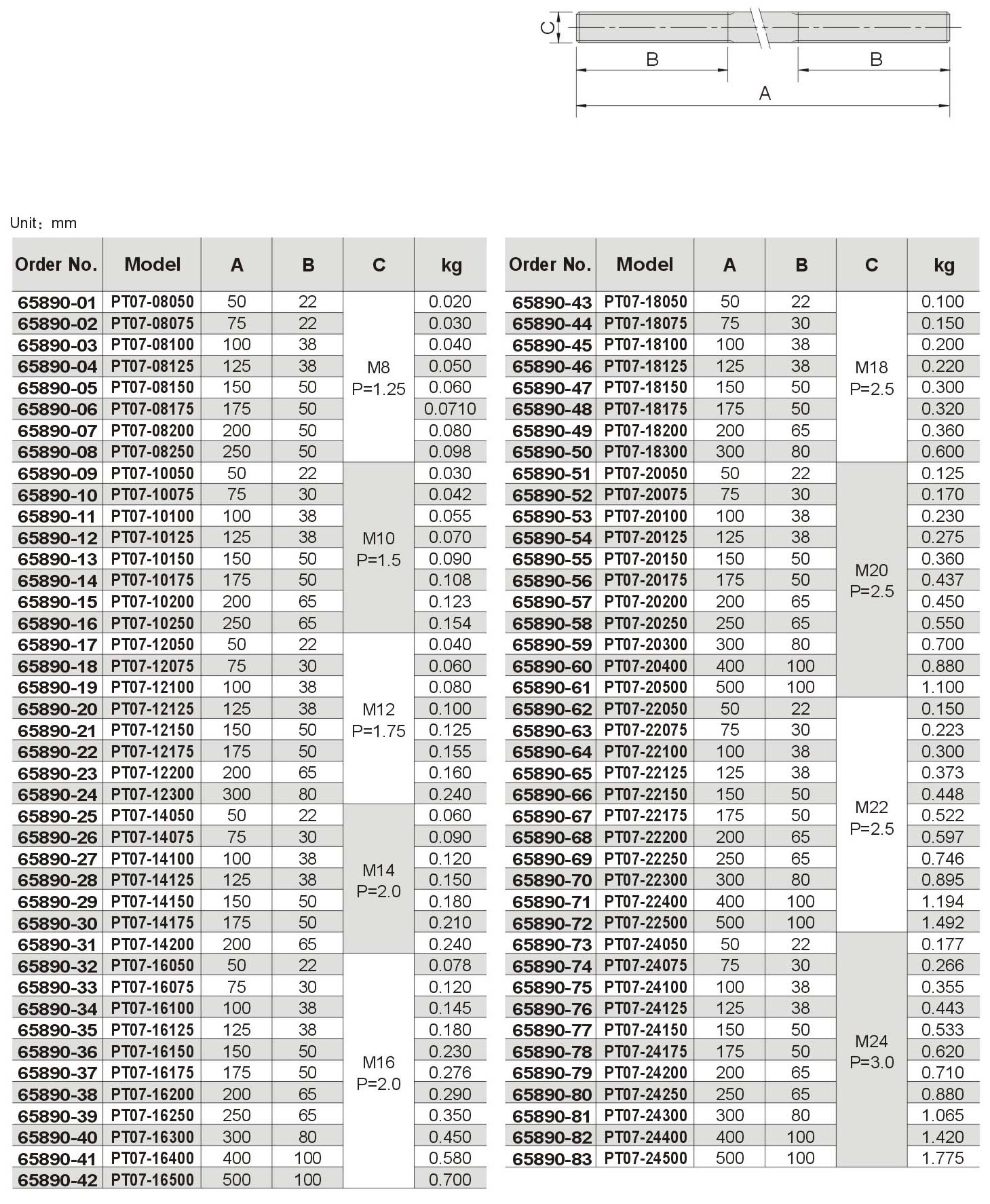 C

B B

A

Unit：mm

| Order No. | Model | A | B | C | kg |
|---|---|---|---|---|---|
| 65890-01 | PT07-08050 | 50 | 22 | M8 P=1.25 | 0.020 |
| 65890-02 | PT07-08075 | 75 | 22 | | 0.030 |
| 65890-03 | PT07-08100 | 100 | 38 | | 0.040 |
| 65890-04 | PT07-08125 | 125 | 38 | | 0.050 |
| 65890-05 | PT07-08150 | 150 | 50 | | 0.060 |
| 65890-06 | PT07-08175 | 175 | 50 | | 0.0710 |
| 65890-07 | PT07-08200 | 200 | 50 | | 0.080 |
| 65890-08 | PT07-08250 | 250 | 50 | | 0.098 |
| 65890-09 | PT07-10050 | 50 | 22 | M10 P=1.5 | 0.030 |
| 65890-10 | PT07-10075 | 75 | 30 | | 0.042 |
| 65890-11 | PT07-10100 | 100 | 38 | | 0.055 |
| 65890-12 | PT07-10125 | 125 | 38 | | 0.070 |
| 65890-13 | PT07-10150 | 150 | 50 | | 0.090 |
| 65890-14 | PT07-10175 | 175 | 50 | | 0.108 |
| 65890-15 | PT07-10200 | 200 | 65 | | 0.123 |
| 65890-16 | PT07-10250 | 250 | 65 | | 0.154 |
| 65890-17 | PT07-12050 | 50 | 22 | M12 P=1.75 | 0.040 |
| 65890-18 | PT07-12075 | 75 | 30 | | 0.060 |
| 65890-19 | PT07-12100 | 100 | 38 | | 0.080 |
| 65890-20 | PT07-12125 | 125 | 38 | | 0.100 |
| 65890-21 | PT07-12150 | 150 | 50 | | 0.125 |
| 65890-22 | PT07-12175 | 175 | 50 | | 0.155 |
| 65890-23 | PT07-12200 | 200 | 65 | | 0.160 |
| 65890-24 | PT07-12300 | 300 | 80 | | 0.240 |
| 65890-25 | PT07-14050 | 50 | 22 | M14 P=2.0 | 0.060 |
| 65890-26 | PT07-14075 | 75 | 30 | | 0.090 |
| 65890-27 | PT07-14100 | 100 | 38 | | 0.120 |
| 65890-28 | PT07-14125 | 125 | 38 | | 0.150 |
| 65890-29 | PT07-14150 | 150 | 50 | | 0.180 |
| 65890-30 | PT07-14175 | 175 | 50 | | 0.210 |
| 65890-31 | PT07-14200 | 200 | 65 | | 0.240 |
| 65890-32 | PT07-16050 | 50 | 22 | M16 P=2.0 | 0.078 |
| 65890-33 | PT07-16075 | 75 | 30 | | 0.120 |
| 65890-34 | PT07-16100 | 100 | 38 | | 0.145 |
| 65890-35 | PT07-16125 | 125 | 38 | | 0.180 |
| 65890-36 | PT07-16150 | 150 | 50 | | 0.230 |
| 65890-37 | PT07-16175 | 175 | 50 | | 0.276 |
| 65890-38 | PT07-16200 | 200 | 65 | | 0.290 |
| 65890-39 | PT07-16250 | 250 | 65 | | 0.350 |
| 65890-40 | PT07-16300 | 300 | 80 | | 0.450 |
| 65890-41 | PT07-16400 | 400 | 100 | | 0.580 |
| 65890-42 | PT07-16500 | 500 | 100 | | 0.700 |

| Order No. | Model | A | B | C | kg |
|---|---|---|---|---|---|
| 65890-43 | PT07-18050 | 50 | 22 | M18 P=2.5 | 0.100 |
| 65890-44 | PT07-18075 | 75 | 30 | | 0.150 |
| 65890-45 | PT07-18100 | 100 | 38 | | 0.200 |
| 65890-46 | PT07-18125 | 125 | 38 | | 0.220 |
| 65890-47 | PT07-18150 | 150 | 50 | | 0.300 |
| 65890-48 | PT07-18175 | 175 | 50 | | 0.320 |
| 65890-49 | PT07-18200 | 200 | 65 | | 0.360 |
| 65890-50 | PT07-18300 | 300 | 80 | | 0.600 |
| 65890-51 | PT07-20050 | 50 | 22 | M20 P=2.5 | 0.125 |
| 65890-52 | PT07-20075 | 75 | 30 | | 0.170 |
| 65890-53 | PT07-20100 | 100 | 38 | | 0.230 |
| 65890-54 | PT07-20125 | 125 | 38 | | 0.275 |
| 65890-55 | PT07-20150 | 150 | 50 | | 0.360 |
| 65890-56 | PT07-20175 | 175 | 50 | | 0.437 |
| 65890-57 | PT07-20200 | 200 | 65 | | 0.450 |
| 65890-58 | PT07-20250 | 250 | 65 | | 0.550 |
| 65890-59 | PT07-20300 | 300 | 80 | | 0.700 |
| 65890-60 | PT07-20400 | 400 | 100 | | 0.880 |
| 65890-61 | PT07-20500 | 500 | 100 | | 1.100 |
| 65890-62 | PT07-22050 | 50 | 22 | M22 P=2.5 | 0.150 |
| 65890-63 | PT07-22075 | 75 | 30 | | 0.223 |
| 65890-64 | PT07-22100 | 100 | 38 | | 0.300 |
| 65890-65 | PT07-22125 | 125 | 38 | | 0.373 |
| 65890-66 | PT07-22150 | 150 | 50 | | 0.448 |
| 65890-67 | PT07-22175 | 175 | 50 | | 0.522 |
| 65890-68 | PT07-22200 | 200 | 65 | | 0.597 |
| 65890-69 | PT07-22250 | 250 | 65 | | 0.746 |
| 65890-70 | PT07-22300 | 300 | 80 | | 0.895 |
| 65890-71 | PT07-22400 | 400 | 100 | | 1.194 |
| 65890-72 | PT07-22500 | 500 | 100 | | 1.492 |
| 65890-73 | PT07-24050 | 50 | 22 | M24 P=3.0 | 0.177 |
| 65890-74 | PT07-24075 | 75 | 30 | | 0.266 |
| 65890-75 | PT07-24100 | 100 | 38 | | 0.355 |
| 65890-76 | PT07-24125 | 125 | 38 | | 0.443 |
| 65890-77 | PT07-24150 | 150 | 50 | | 0.533 |
| 65890-78 | PT07-24175 | 175 | 50 | | 0.620 |
| 65890-79 | PT07-24200 | 200 | 65 | | 0.710 |
| 65890-80 | PT07-24250 | 250 | 65 | | 0.880 |
| 65890-81 | PT07-24300 | 300 | 80 | | 1.065 |
| 65890-82 | PT07-24400 | 400 | 100 | | 1.420 |
| 65890-83 | PT07-24500 | 500 | 100 | | 1.775 |